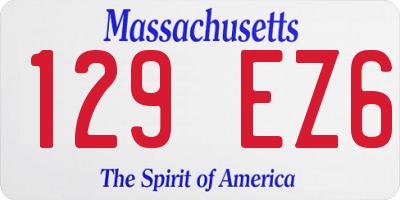 Massachusetts

129 EZ6

The Spirit of America